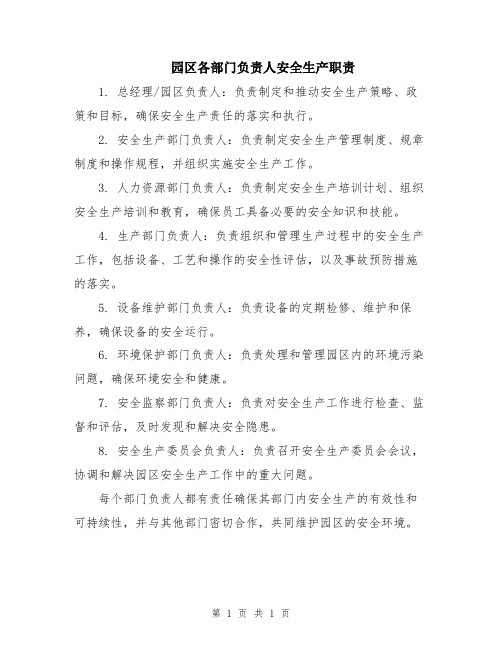 园区各部门负责人安全生产职责

1. 总经理/园区负责人：负责制定和推动安全生产策略、政策和目标，确保安全生产责任的落实和执行。

2. 安全生产部门负责人：负责制定安全生产管理制度、规章制度和操作规程，并组织实施安全生产工作。

3. 人力资源部门负责人：负责制定安全生产培训计划、组织安全生产培训和教育，确保员工具备必要的安全知识和技能。

4. 生产部门负责人：负责组织和管理生产过程中的安全生产工作，包括设备、工艺和操作的安全性评估，以及事故预防措施的落实。

5. 设备维护部门负责人：负责设备的定期检修、维护和保养，确保设备的安全运行。

6. 环境保护部门负责人：负责处理和管理园区内的环境污染问题，确保环境安全和健康。

7. 安全监察部门负责人：负责对安全生产工作进行检查、监督和评估，及时发现和解决安全隐患。

8. 安全生产委员会负责人：负责召开安全生产委员会会议，协调和解决园区安全生产工作中的重大问题。

每个部门负责人都有责任确保其部门内安全生产的有效性和可持续性，并与其他部门密切合作，共同维护园区的安全环境。

第 1 页 共 1 页